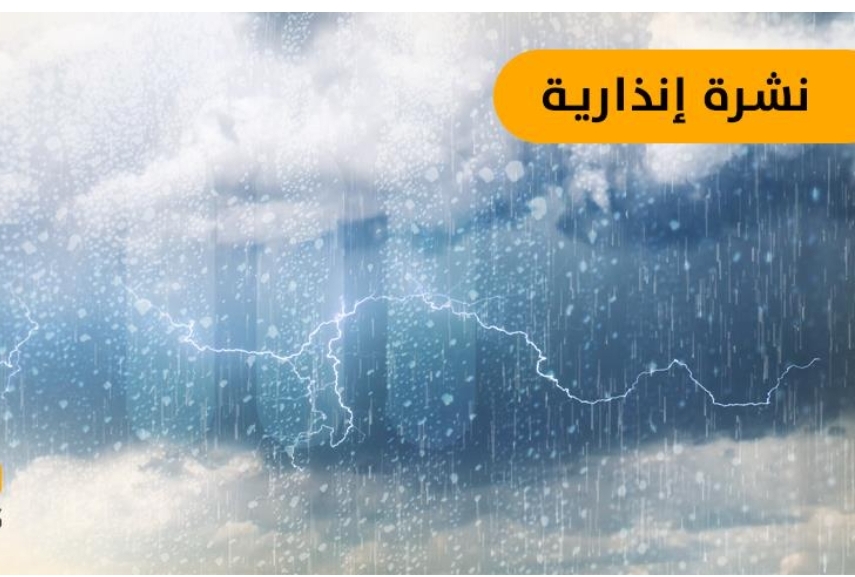 نشرة إنذارية